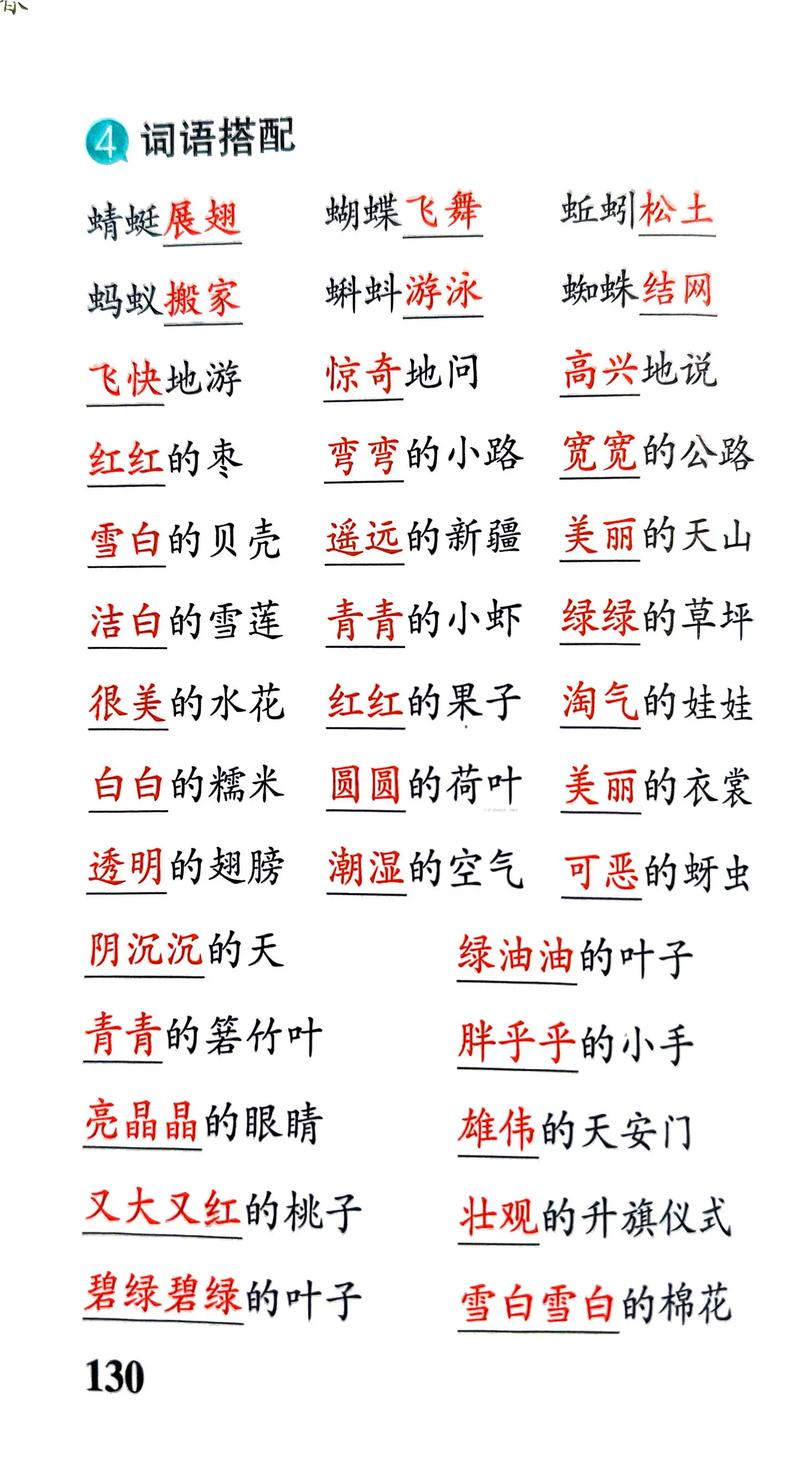 4 词语搭配

蜻蜓展翅　蝴蝶飞舞　蚯蚓松土

蚂蚁搬家　蝌蚪游泳　蜘蛛结网

飞快地游　惊奇地问　高兴地说

红红的枣　弯弯的小路　宽宽的公路

雪白的贝壳　遥远的新疆　美丽的天山

洁白的雪莲　青青的小虾　绿绿的草坪

很美的水花　红红的果子　淘气的娃娃

白白的糯米　圆圆的荷叶　美丽的衣裳

透明的翅膀　潮湿的空气　可恶的蚜虫

阴沉沉的天　绿油油的叶子

青青的箬竹叶　胖乎乎的小手

亮晶晶的眼睛　雄伟的天安门

又大又红的桃子　壮观的升旗仪式

碧绿碧绿的叶子　雪白雪白的棉花

130